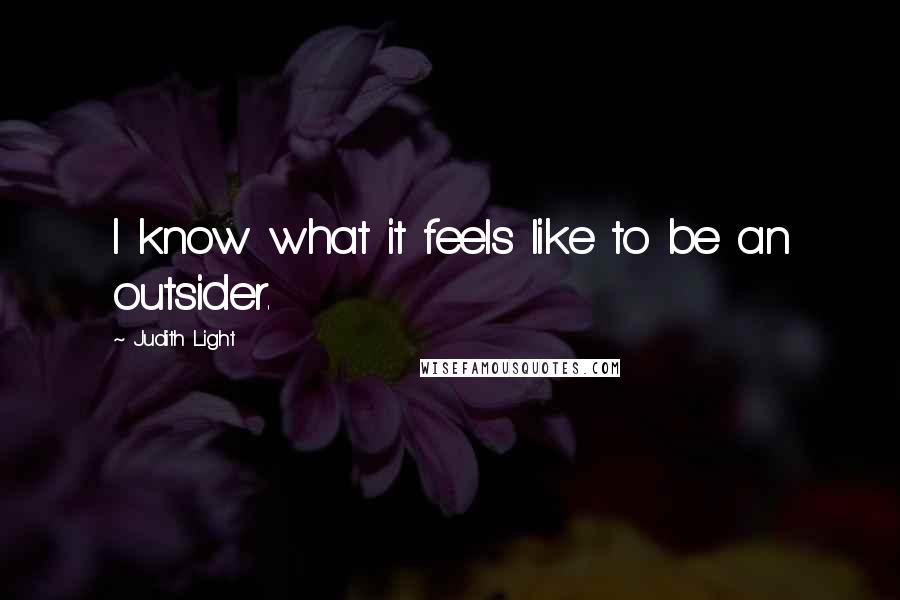 I know what it feels like to be an outsider.

~ Judith Light

WISEFAMOUSQUOTES.COM